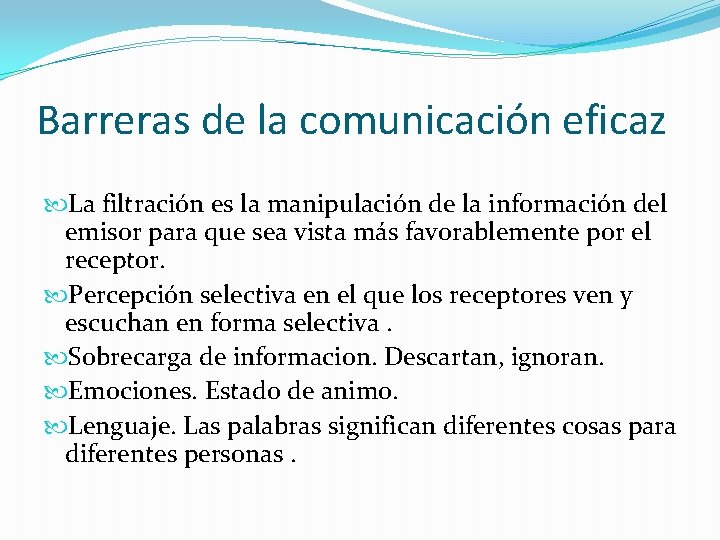 Barreras de la comunicación eficaz

La filtración es la manipulación de la información del emisor para que sea vista más favorablemente por el receptor.

Percepción selectiva en el que los receptores ven y escuchan en forma selectiva .

Sobrecarga de informacion. Descartan, ignoran.

Emociones. Estado de animo.

Lenguaje. Las palabras significan diferentes cosas para diferentes personas .